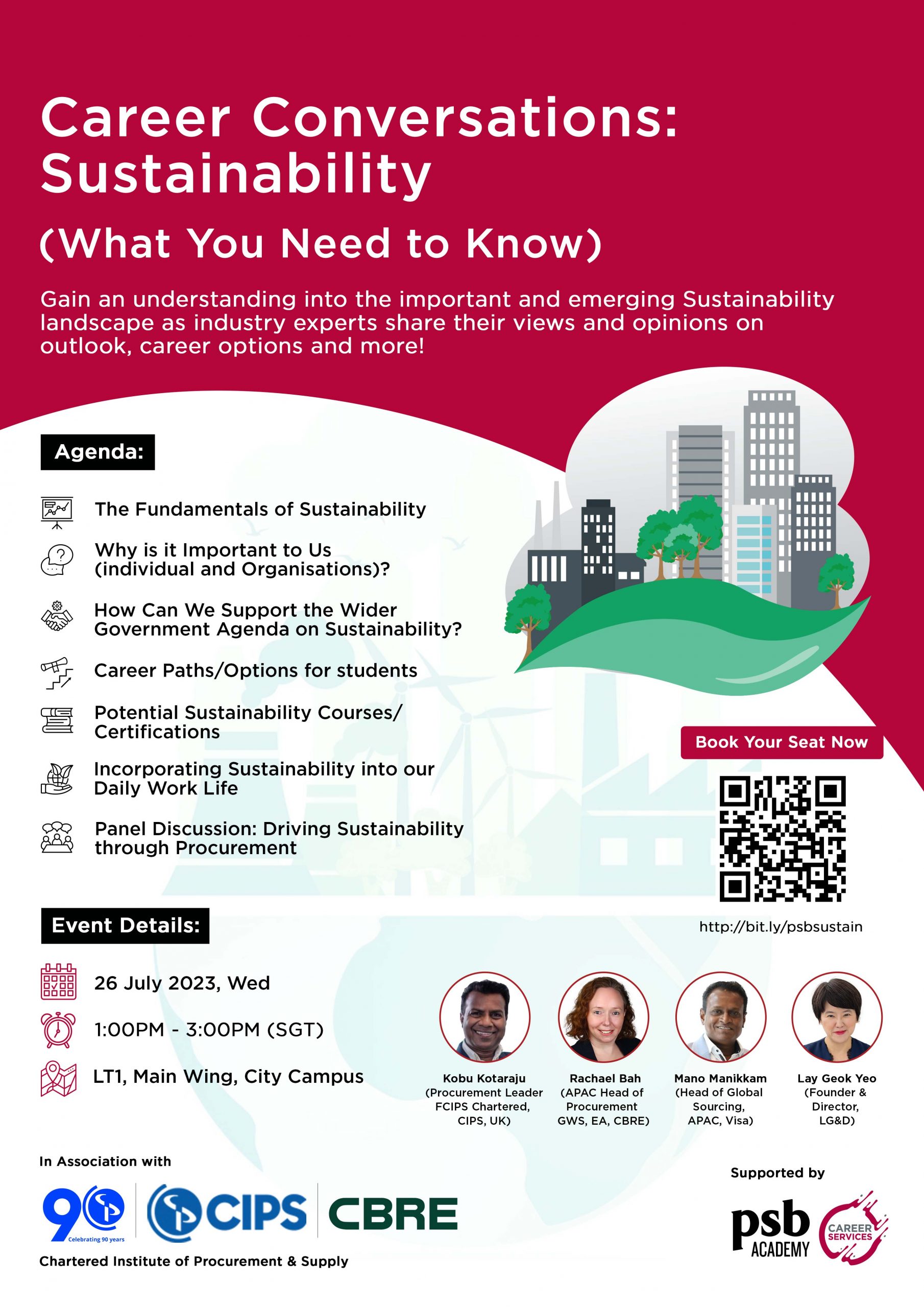 Career Conversations: Sustainability

(What You Need to Know)

Gain an understanding into the important and emerging Sustainability landscape as industry experts share their views and opinions on outlook, career options and more!

Agenda:

The Fundamentals of Sustainability

Why is it Important to Us (individual and Organisations)?

How Can We Support the Wider Government Agenda on Sustainability?

Career Paths/Options for students

Potential Sustainability Courses/ Certifications

Incorporating Sustainability into our Daily Work Life

Panel Discussion: Driving Sustainability through Procurement

Book Your Seat Now

http://bit.ly/psbsustain

Event Details:

26 July 2023, Wed

1:00PM - 3:00PM (SGT)

LT1, Main Wing, City Campus

Kobu Kotaraju (Procurement Leader FCIPS Chartered, CIPS, UK)

Rachael Bah (APAC Head of Procurement GWS, EA, CBRE)

Mano Manikkam (Head of Global Sourcing, APAC, Visa)

Lay Geok Yeo (Founder & Director, LG&D)

In Association with

90 Celebrating 90 years

CIPS

CBRE

Chartered Institute of Procurement & Supply

Supported by

psb ACADEMY

CAREER SERVICES